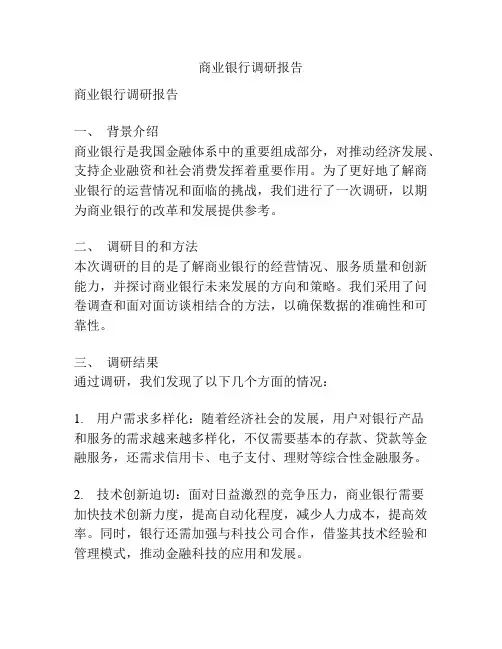 商业银行调研报告

商业银行调研报告

一、 背景介绍
商业银行是我国金融体系中的重要组成部分，对推动经济发展、支持企业融资和社会消费发挥着重要作用。为了更好地了解商业银行的运营情况和面临的挑战，我们进行了一次调研，以期为商业银行的改革和发展提供参考。

二、 调研目的和方法
本次调研的目的是了解商业银行的经营情况、服务质量和创新能力，并探讨商业银行未来发展的方向和策略。我们采用了问卷调查和面对面访谈相结合的方法，以确保数据的准确性和可靠性。

三、 调研结果
通过调研，我们发现了以下几个方面的情况：

1. 用户需求多样化：随着经济社会的发展，用户对银行产品和服务的需求越来越多样化，不仅需要基本的存款、贷款等金融服务，还需求信用卡、电子支付、理财等综合性金融服务。

2. 技术创新迫切：面对日益激烈的竞争压力，商业银行需要加快技术创新力度，提高自动化程度，减少人力成本，提高效率。同时，银行还需加强与科技公司合作，借鉴其技术经验和管理模式，推动金融科技的应用和发展。